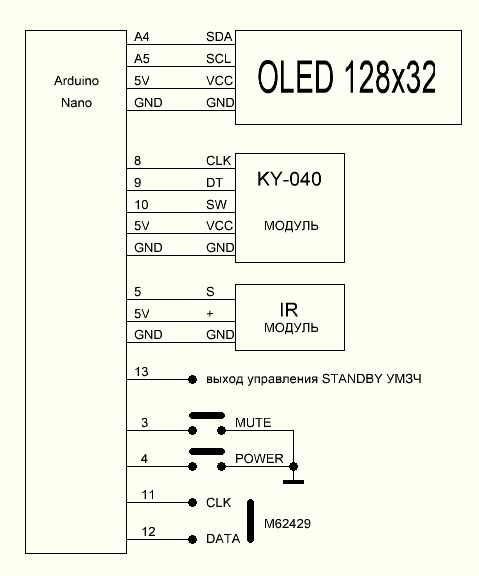 Arduino
Nano

A4 SDA
A5 SCL
5V VCC
GND GND

OLED 128x32

8 CLK
9 DT
10 SW
5V VCC
GND GND

KY-040
МОДУЛЬ

5 S
5V +
GND GND

IR
МОДУЛЬ

13 выход управления STANDBY УМЗЧ

3 MUTE
4 POWER

11 CLK
12 DATA

M62429